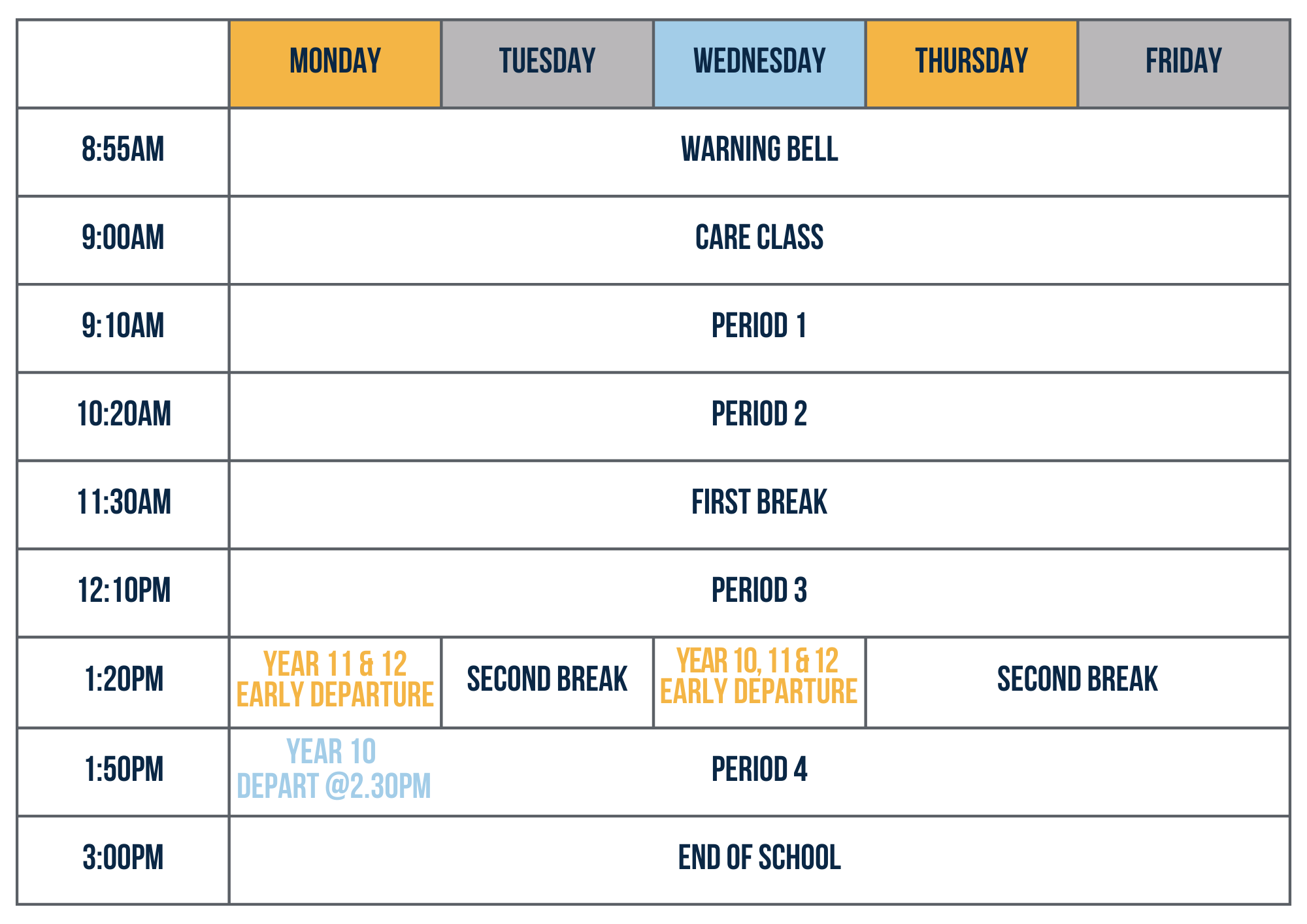 | | MONDAY | TUESDAY | WEDNESDAY | THURSDAY | FRIDAY |
|---|---|---|---|---|---|
| 8:55AM | WARNING BELL | | | | |
| 9:00AM | CARE CLASS | | | | |
| 9:10AM | PERIOD 1 | | | | |
| 10:20AM | PERIOD 2 | | | | |
| 11:30AM | FIRST BREAK | | | | |
| 12:10PM | PERIOD 3 | | | | |
| 1:20PM | YEAR 11 & 12 EARLY DEPARTURE | SECOND BREAK | YEAR 10, 11 & 12 EARLY DEPARTURE | SECOND BREAK | |
| 1:50PM | YEAR 10 DEPART @2.30PM | PERIOD 4 | | | |
| 3:00PM | END OF SCHOOL | | | | |